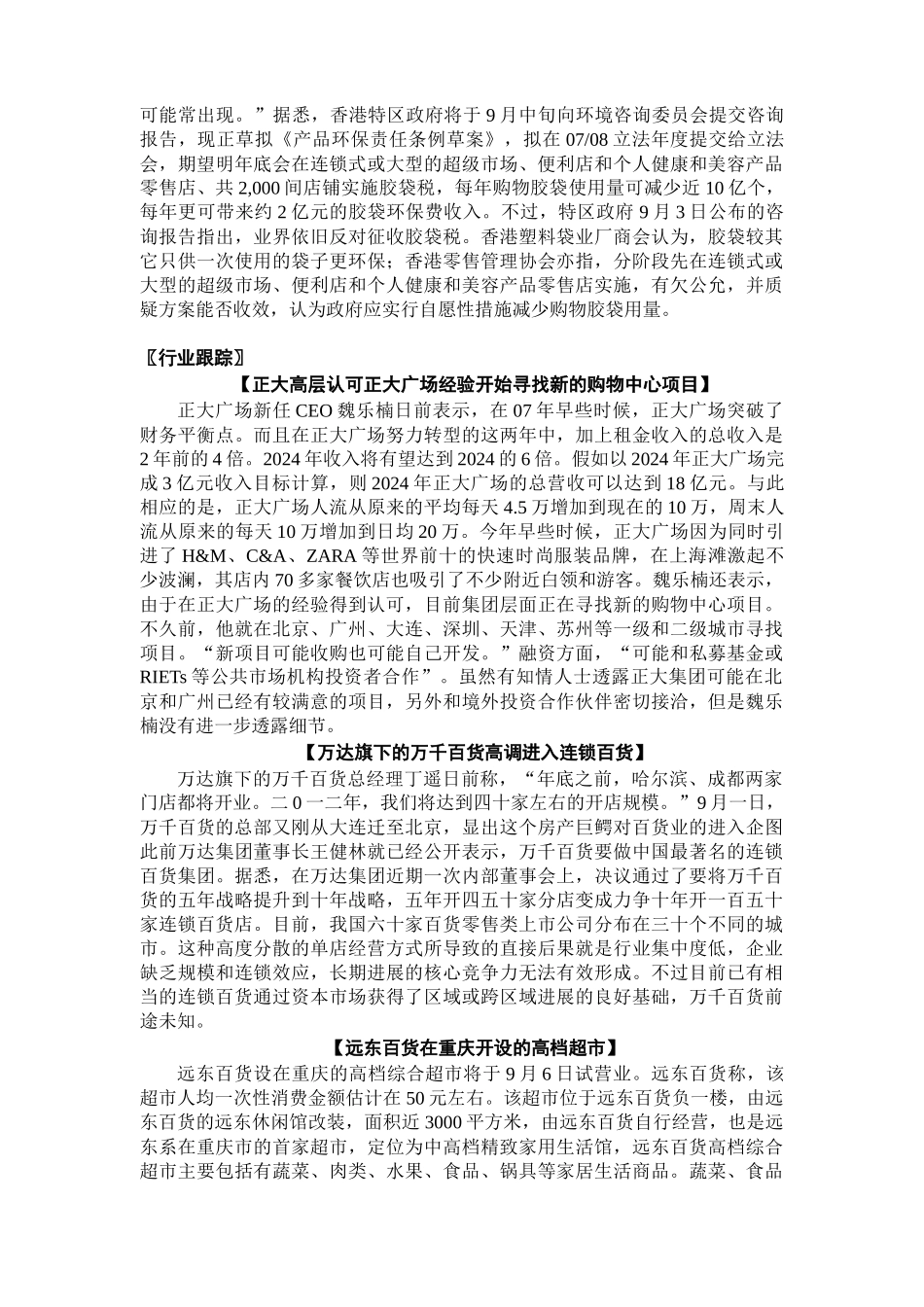 可能常出现。”据悉，香港特区政府将于 9 月中旬向环境咨询委员会提交咨询报告，现正草拟《产品环保责任条例草案》，拟在 07/08 立法年度提交给立法会，期望明年底会在连锁式或大型的超级市场、便利店和个人健康和美容产品零售店、共 2,000 间店铺实施胶袋税，每年购物胶袋使用量可减少近 10 亿个，每年更可带来约 2 亿元的胶袋环保费收入。不过，特区政府 9 月 3 日公布的咨询报告指出，业界依旧反对征收胶袋税。香港塑料袋业厂商会认为，胶袋较其它只供一次使用的袋子更环保；香港零售管理协会亦指，分阶段先在连锁式或大型的超级市场、便利店和个人健康和美容产品零售店实施，有欠公允，并质疑方案能否收效，认为政府应实行自愿性措施减少购物胶袋用量。

〖行业跟踪〗

【正大高层认可正大广场经验开始寻找新的购物中心项目】

正大广场新任 CEO 魏乐楠日前表示，在 07 年早些时候，正大广场突破了财务平衡点。而且在正大广场努力转型的这两年中，加上租金收入的总收入是 2 年前的 4 倍。2024 年收入将有望达到 2024 的 6 倍。假如以 2024 年正大广场完成 3 亿元收入目标计算，则 2024 年正大广场的总营收可以达到 18 亿元。与此相应的是，正大广场人流从原来的平均每天 4.5 万增加到现在的 10 万，周末人流从原来的每天 10 万增加到日均 20 万。今年早些时候，正大广场因为同时引进了 H&M、C&A、ZARA 等世界前十的快速时尚服装品牌，在上海滩激起不少波澜，其店内 70 多家餐饮店也吸引了不少附近白领和游客。魏乐楠还表示，由于在正大广场的经验得到认可，目前集团层面正在寻找新的购物中心项目。不久前，他就在北京、广州、大连、深圳、天津、苏州等一级和二级城市寻找项目。“新项目可能收购也可能自己开发。”融资方面，“可能和私募基金或 RIETs 等公共市场机构投资者合作”。虽然有知情人士透露正大集团可能在北京和广州已经有较满意的项目，另外和境外投资合作伙伴密切接洽，但是魏乐楠没有进一步透露细节。

【万达旗下的万千百货高调进入连锁百货】

万达旗下的万千百货总经理丁遥日前称，“年底之前，哈尔滨、成都两家门店都将开业。二 0 一二年，我们将达到四十家左右的开店规模。”9 月一日，万千百货的总部又刚从大连迁至北京，显出这个房产巨鳄对百货业的进入企图此前万达集团董事长王健林就已经公开表示，万千百货要做中国最著名的连锁百货集团。据悉，在万达集团近期一次内部董事会上，决议通过了要将万千百货的五年战略提升到十年战略，五年开四五十家分店变成力争十年开一百五十家连锁百货店。目前，我国六十家百货零售类上市公司分布在三十个不同的城市。这种高度分散的单店经营方式所导致的直接后果就是行业集中度低，企业缺乏规模和连锁效应，长期进展的核心竞争力无法有效形成。不过目前已有相当的连锁百货通过资本市场获得了区域或跨区域进展的良好基础，万千百货前途未知。

【远东百货在重庆开设的高档超市】

远东百货设在重庆的高档综合超市将于 9 月 6 日试营业。远东百货称，该超市人均一次性消费金额估计在 50 元左右。该超市位于远东百货负一楼，由远东百货的远东休闲馆改装，面积近 3000 平方米，由远东百货自行经营，也是远东系在重庆市的首家超市，定位为中高档精致家用生活馆，远东百货高档综合超市主要包括有蔬菜、肉类、水果、食品、锅具等家居生活商品。蔬菜、食品